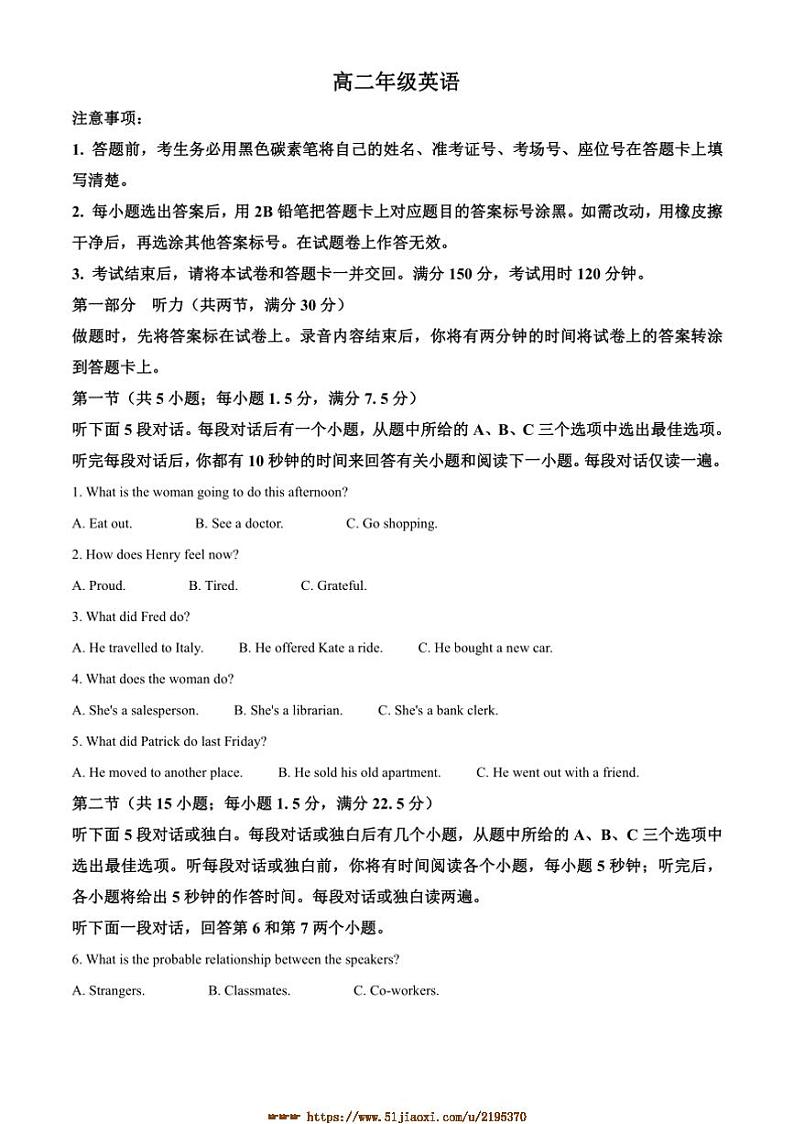 高二年级英语

注意事项:

1.答题前，考生务必用黑色碳素笔将自己的姓名、准考证号、考场号、座位号在答题卡上填写清楚。

2.每小题选出答案后，用2B铅笔把答题卡上对应题目的答案标号涂黑。如需改动，用橡皮擦干净后，再选涂其他答案标号。在试题卷上作答无效。

3.考试结束后，请将本试卷和答题卡一并交回。满分150分，考试用时120分钟。

第一部分 听力（共两节，满分30分）

做题时，先将答案标在试卷上。录音内容结束后，你将有两分钟的时间将试卷上的答案转涂到答题卡上。

第一节（共5小题；每小题1.5分，满分7.5分）

听下面5段对话。每段对话后有一个小题，从题中所给的A、B、C三个选项中选出最佳选项。听完每段对话后，你都有10秒钟的时间来回答有关小题和阅读下一小题。每段对话仅读一遍。

1. What is the woman going to do this afternoon?

A. Eat out. B. See a doctor. C. Go shopping.

2. How does Henry feel now?

A. Proud. B. Tired. C. Grateful.

3. What did Fred do?

A. He travelled to Italy. B. He offered Kate a ride. C. He bought a new car.

4. What does the woman do?

A. She's a salesperson. B. She's a librarian. C. She's a bank clerk.

5. What did Patrick do last Friday?

A. He moved to another place. B. He sold his old apartment. C. He went out with a friend.

第二节（共15小题；每小题1.5分，满分22.5分）

听下面5段对话或独白。每段对话或独白后有几个小题，从题中所给的A、B、C三个选项中选出最佳选项。听每段对话或独白前，你将有时间阅读各个小题，每小题5秒钟；听完后，各小题将给出5秒钟的作答时间。每段对话或独白读两遍。

听下面一段对话，回答第6和第7两个小题。

6. What is the probable relationship between the speakers?

A. Strangers. B. Classmates. C. Co-workers.

https://www.51jiaoxi.com/u/2195370